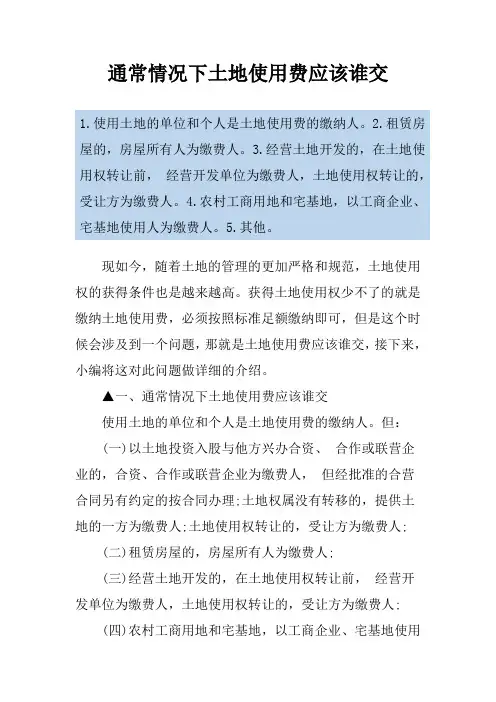 通常情况下土地使用费应该谁交

1.使用土地的单位和个人是土地使用费的缴纳人。2.租赁房屋的，房屋所有人为缴费人。3.经营土地开发的，在土地使用权转让前， 经营开发单位为缴费人，土地使用权转让的，受让方为缴费人。4.农村工商用地和宅基地，以工商企业、宅基地使用人为缴费人。5.其他。

现如今，随着土地的管理的更加严格和规范，土地使用权的获得条件也是越来越高。获得土地使用权少不了的就是缴纳土地使用费，必须按照标准足额缴纳即可，但是这个时候会涉及到一个问题，那就是土地使用费应该谁交，接下来，小编将这对此问题做详细的介绍。

▲一、通常情况下土地使用费应该谁交

使用土地的单位和个人是土地使用费的缴纳人。但：

(一)以土地投资入股与他方兴办合资、 合作或联营企业的，合资、合作或联营企业为缴费人， 但经批准的合营合同另有约定的按合同办理;土地权属没有转移的，提供土地的一方为缴费人;土地使用权转让的，受让方为缴费人;

(二)租赁房屋的，房屋所有人为缴费人;

(三)经营土地开发的，在土地使用权转让前， 经营开发单位为缴费人，土地使用权转让的，受让方为缴费人;

(四)农村工商用地和宅基地，以工商企业、宅基地使用